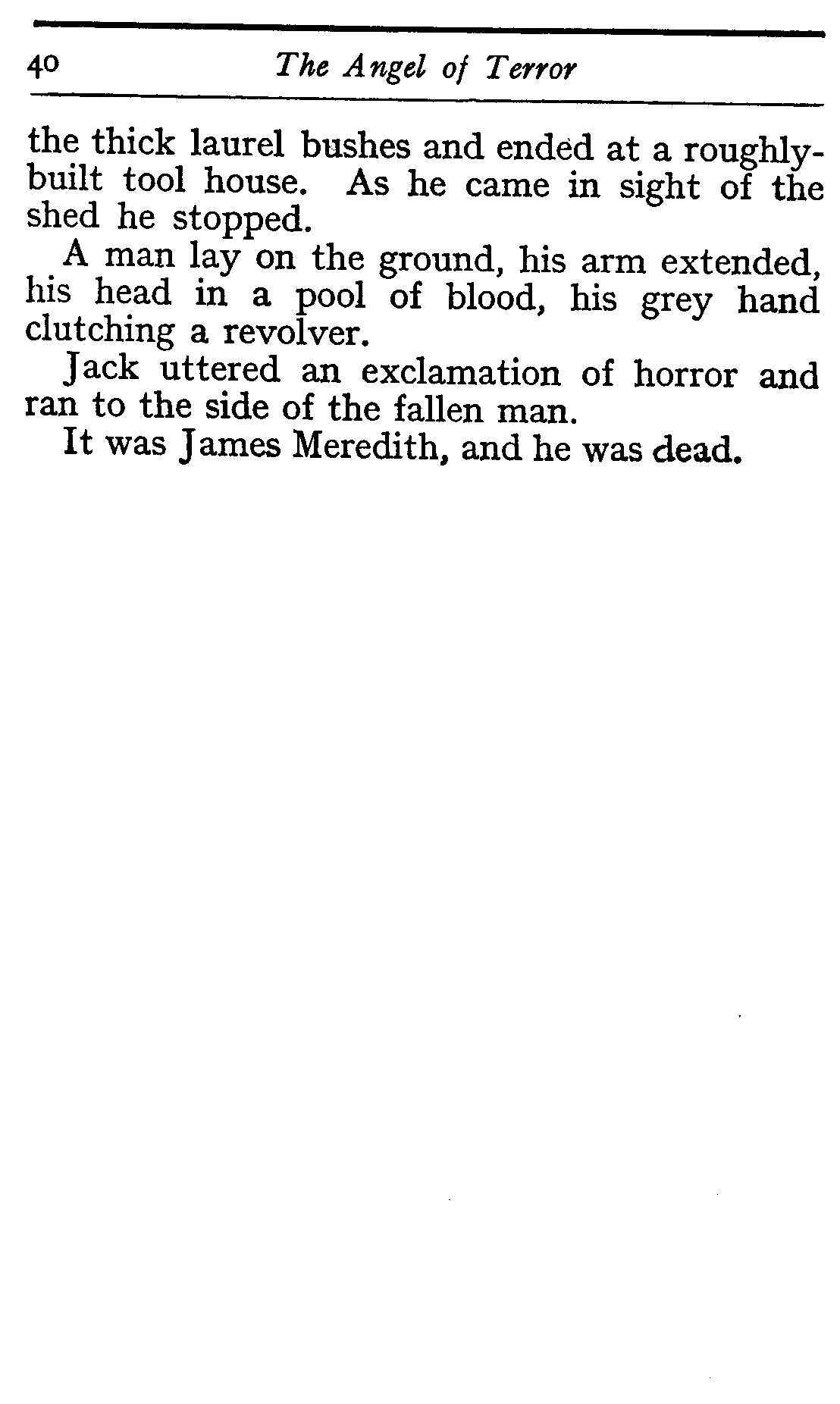 40 The Angel of Terror

the thick laurel bushes and ended at a roughly-built tool house. As he came in sight of the shed he stopped.

A man lay on the ground, his arm extended, his head in a pool of blood, his grey hand clutching a revolver.

Jack uttered an exclamation of horror and ran to the side of the fallen man.

It was James Meredith, and he was dead.